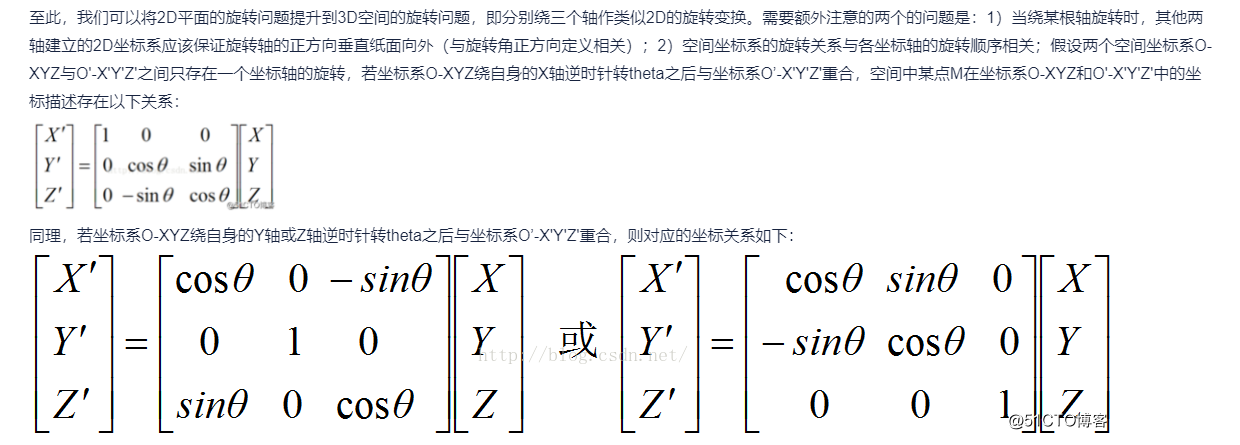 至此，我们可以将2D平面的旋转问题提升到3D空间的旋转问题，即分别绕三个轴作类似2D的旋转变换。需要额外注意的两个的问题是：1）当绕某根轴旋转时，其他两轴建立的2D坐标系应该保证旋转轴的正方向垂直纸面向外（与旋转角正方向定义相关）；2）空间坐标系的旋转关系与各坐标轴的旋转顺序相关；假设两个空间坐标系O-XYZ与O'-X'Y'Z'之间只存在一个坐标轴的旋转，若坐标系O-XYZ绕自身的X轴逆时针转theta之后与坐标系O'-X'Y'Z'重合，空间中某点M在坐标系O-XYZ和O'-X'Y'Z'中的坐标描述存在以下关系：

$\begin{bmatrix} X' \\ Y' \\ Z' \end{bmatrix} = \begin{bmatrix} 1 & 0 & 0 \\ 0 & \cos\theta & \sin\theta \\ 0 & -\sin\theta & \cos\theta \end{bmatrix} \begin{bmatrix} X \\ Y \\ Z \end{bmatrix}$

同理，若坐标系O-XYZ绕自身的Y轴或Z轴逆时针转theta之后与坐标系O'-X'Y'Z'重合，则对应的坐标关系如下：

$\begin{bmatrix} X' \\ Y' \\ Z' \end{bmatrix} = \begin{bmatrix} \cos\theta & 0 & -sin\theta \\ 0 & 1 & 0 \\ sin\theta & 0 & \cos\theta \end{bmatrix} \begin{bmatrix} X \\ Y \\ Z \end{bmatrix}$ 或 $\begin{bmatrix} X' \\ Y' \\ Z' \end{bmatrix} = \begin{bmatrix} \cos\theta & sin\theta & 0 \\ -sin\theta & \cos\theta & 0 \\ 0 & 0 & 1 \end{bmatrix} \begin{bmatrix} X \\ Y \\ Z \end{bmatrix}$

http://blog.csdn.net/

@51CTO博客